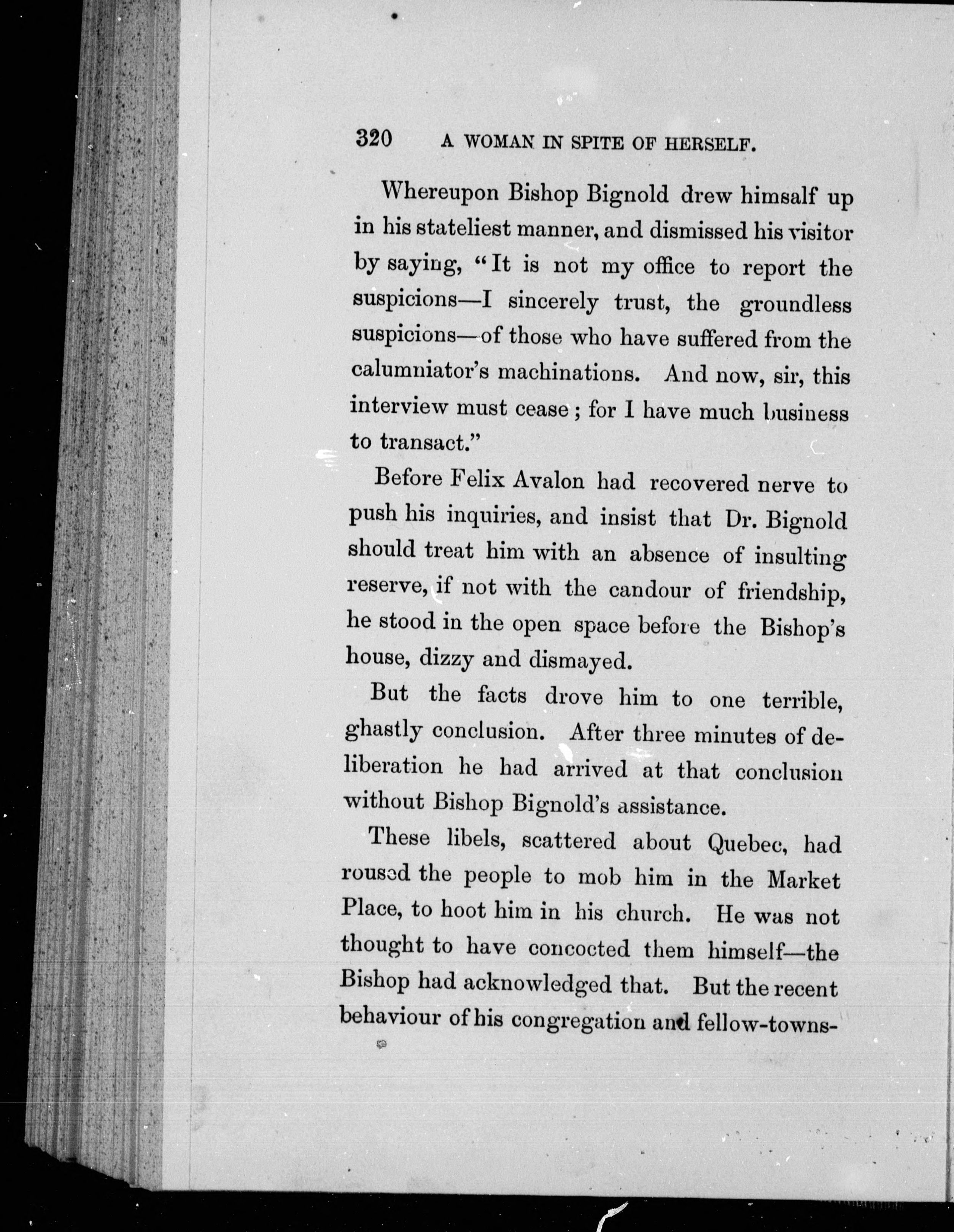 320 A WOMAN IN SPITE OF HERSELF.

Whereupon Bishop Bignold drew himsalf up in his stateliest manner, and dismissed his visitor by saying, "It is not my office to report the suspicions—I sincerely trust, the groundless suspicions—of those who have suffered from the calumniator's machinations. And now, sir, this interview must cease; for I have much business to transact."

Before Felix Avalon had recovered nerve to push his inquiries, and insist that Dr. Bignold should treat him with an absence of insulting reserve, if not with the candour of friendship, he stood in the open space before the Bishop's house, dizzy and dismayed.

But the facts drove him to one terrible, ghastly conclusion. After three minutes of deliberation he had arrived at that conclusion without Bishop Bignold's assistance.

These libels, scattered about Quebec, had roused the people to mob him in the Market Place, to hoot him in his church. He was not thought to have concocted them himself—the Bishop had acknowledged that. But the recent behaviour of his congregation and fellow-towns-